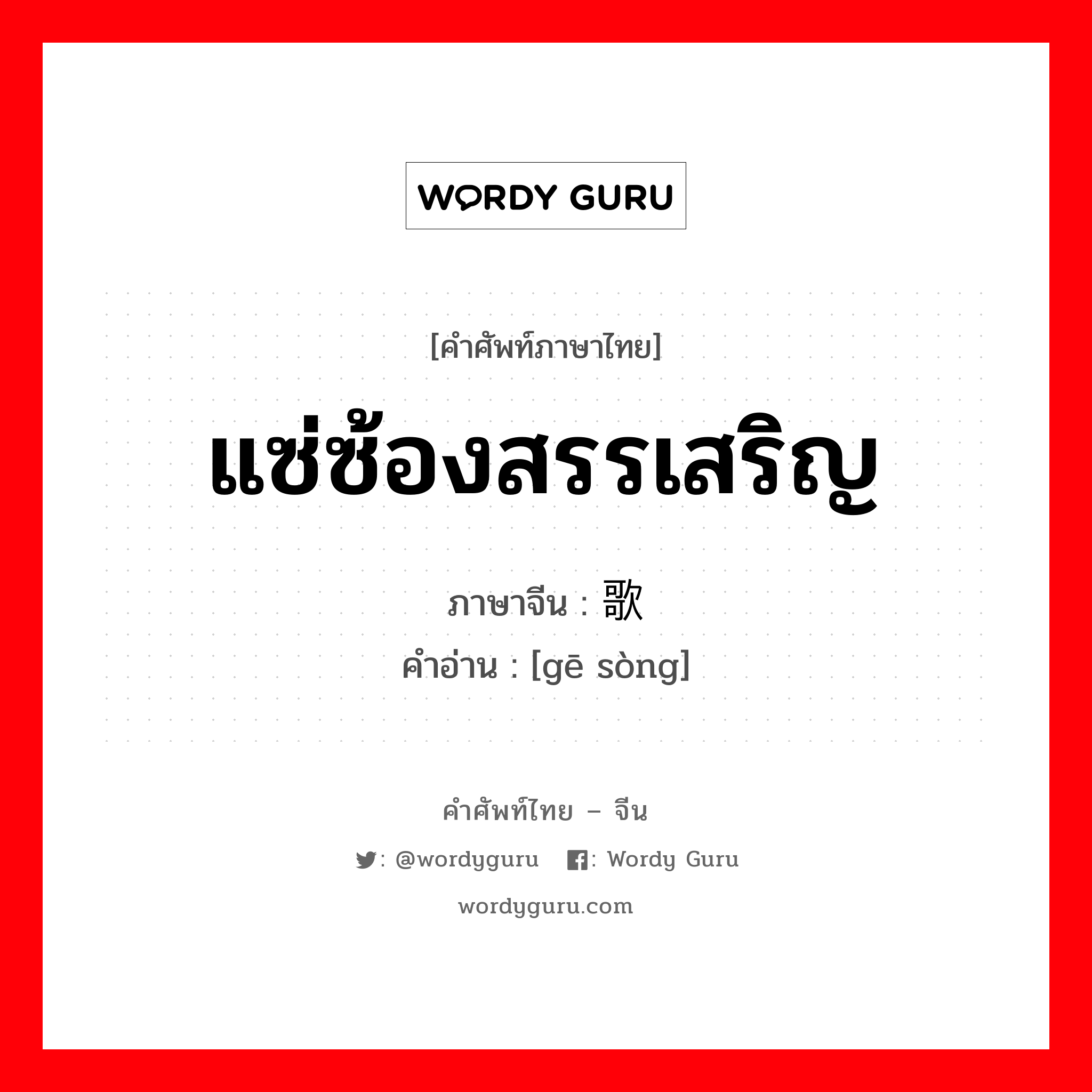 WORDY GURU

[คำศัพท์ภาษาไทย]

แซ่ซ้องสรรเสริญ

ภาษาจีน : 歌

คำอ่าน : [gē sòng]

คำศัพท์ไทย – จีน

: @wordyguru : Wordy Guru

wordyguru.com